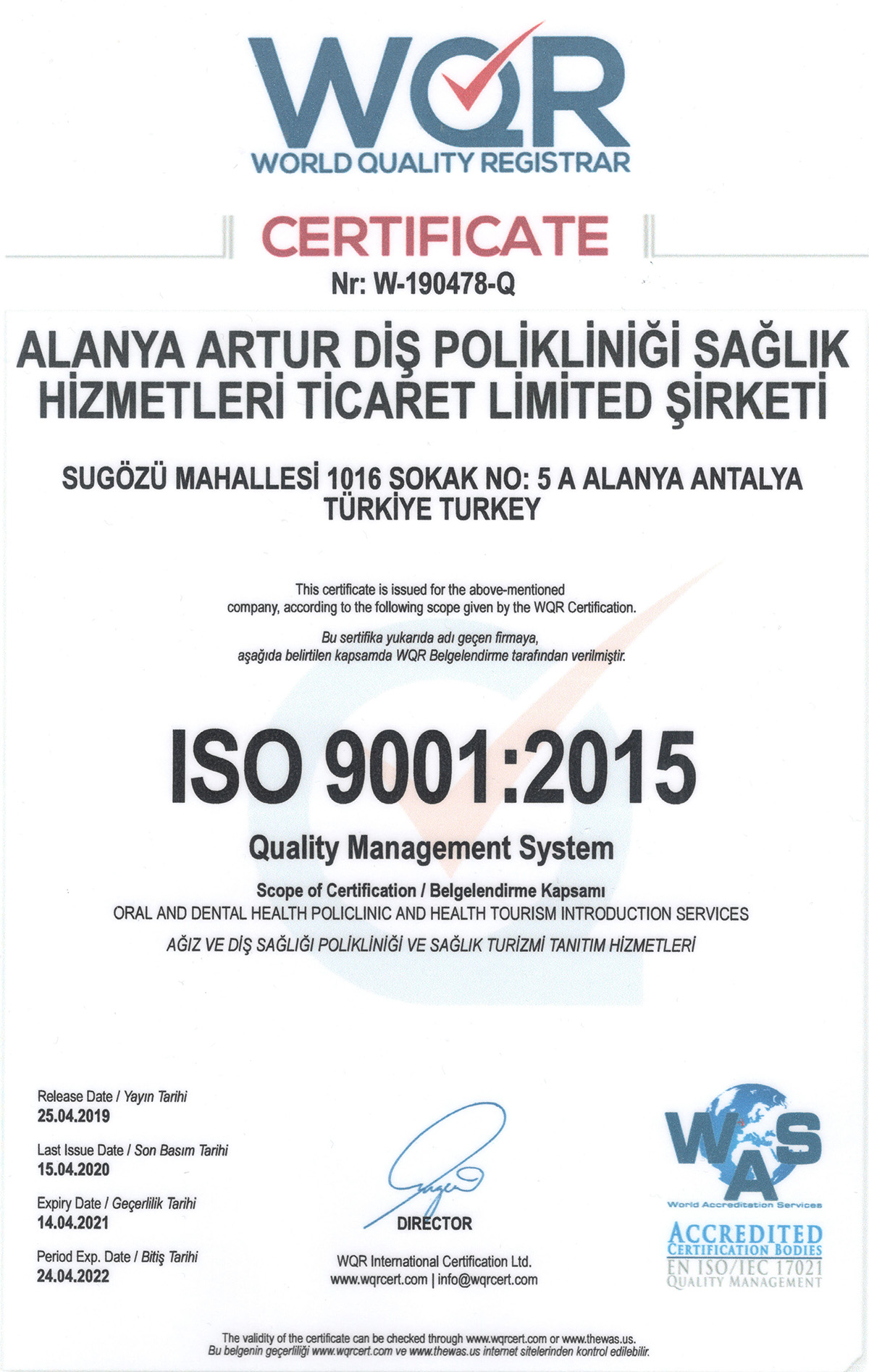 WQR
WORLD QUALITY REGISTRAR

CERTIFICATE
Nr: W-190478-Q

ALANYA ARTUR DİŞ POLİKLİNİĞİ SAĞLIK HİZMETLERİ TİCARET LİMİTED ŞİRKETİ

SUGÖZÜ MAHALLESİ 1016 SOKAK NO: 5 A ALANYA ANTALYA TÜRKİYE TURKEY

This certificate is issued for the above-mentioned company, according to the following scope given by the WQR Certification.

Bu sertifika yukarıda adı geçen firmaya, aşağıda belirtilen kapsamda WQR Belgelendirme tarafından verilmiştir.

ISO 9001:2015

Quality Management System

Scope of Certification / Belgelendirme Kapsamı
ORAL AND DENTAL HEALTH POLICLINIC AND HEALTH TOURISM INTRODUCTION SERVICES
AĞIZ VE DİŞ SAĞLIĞI POLİKLİNİĞİ VE SAĞLIK TURİZMİ TANITIM HİZMETLERİ

Release Date / Yayın Tarihi
25.04.2019
Last Issue Date / Son Basım Tarihi
15.04.2020
Expiry Date / Geçerlilik Tarihi
14.04.2021
Period Exp. Date / Bitiş Tarihi
24.04.2022

DIRECTOR
WQR International Certification Ltd.
www.wqrcert.com | info@wqrcert.com

WAS
World Accreditation Services
ACCREDITED
CERTIFICATION BODIES
EN ISO/IEC 17021
QUALITY MANAGEMENT

The validity of the certificate can be checked through www.wqrcert.com or www.thewas.us.
Bu belgenin geçerliliği www.wqrcert.com ve www.thewas.us internet sitelerinden kontrol edilebilir.